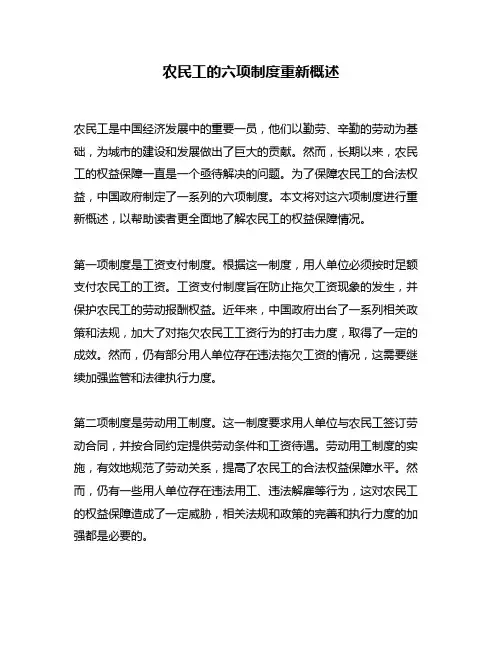 农民工的六项制度重新概述

农民工是中国经济发展中的重要一员，他们以勤劳、辛勤的劳动为基础，为城市的建设和发展做出了巨大的贡献。然而，长期以来，农民工的权益保障一直是一个亟待解决的问题。为了保障农民工的合法权益，中国政府制定了一系列的六项制度。本文将对这六项制度进行重新概述，以帮助读者更全面地了解农民工的权益保障情况。

第一项制度是工资支付制度。根据这一制度，用人单位必须按时足额支付农民工的工资。工资支付制度旨在防止拖欠工资现象的发生，并保护农民工的劳动报酬权益。近年来，中国政府出台了一系列相关政策和法规，加大了对拖欠农民工工资行为的打击力度，取得了一定的成效。然而，仍有部分用人单位存在违法拖欠工资的情况，这需要继续加强监管和法律执行力度。

第二项制度是劳动用工制度。这一制度要求用人单位与农民工签订劳动合同，并按合同约定提供劳动条件和工资待遇。劳动用工制度的实施，有效地规范了劳动关系，提高了农民工的合法权益保障水平。然而，仍有一些用人单位存在违法用工、违法解雇等行为，这对农民工的权益保障造成了一定威胁，相关法规和政策的完善和执行力度的加强都是必要的。